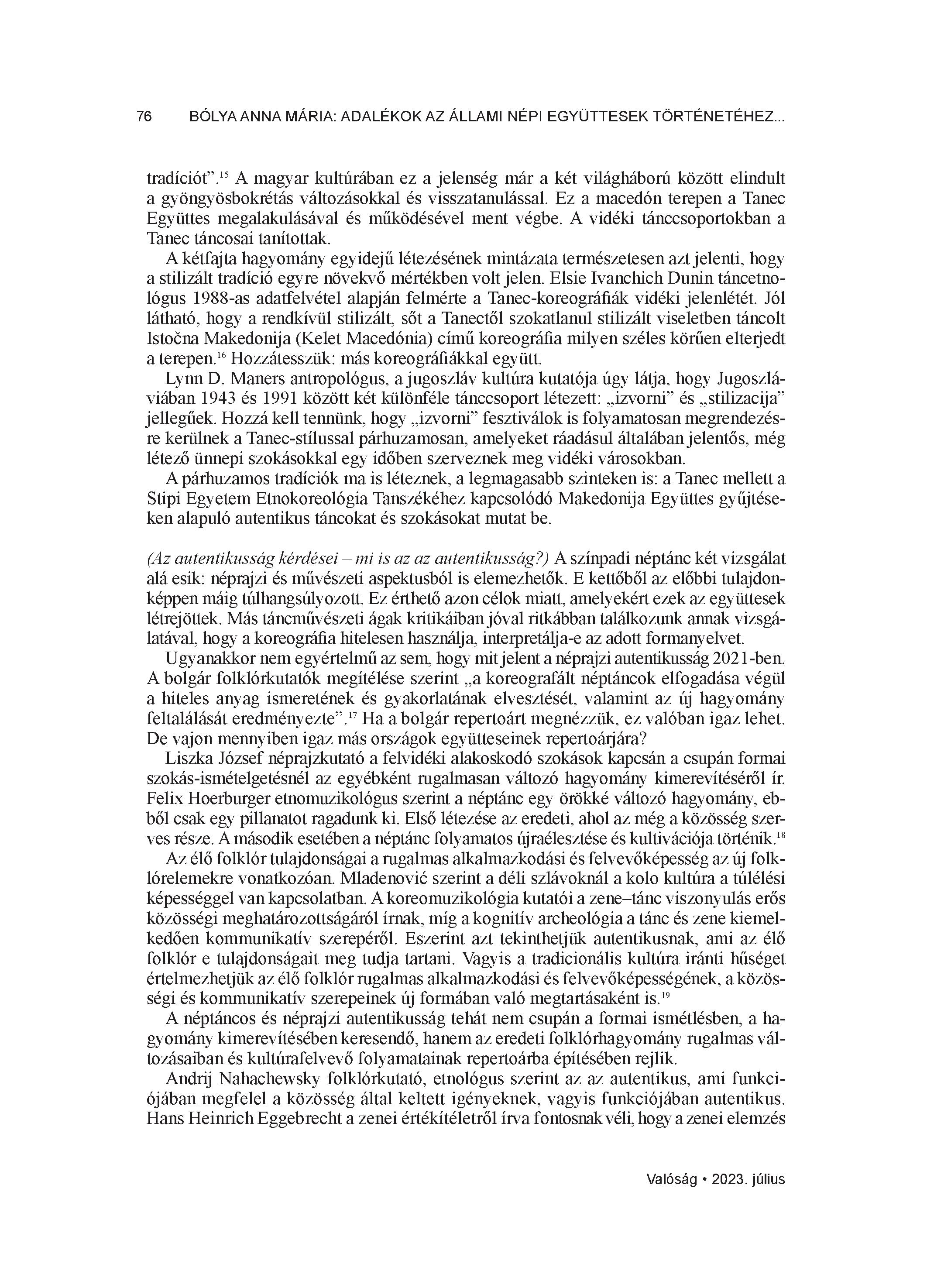 76 BÓLYA ANNA MÁRIA: ADALÉKOK AZ ÁLLAMI NÉPI EGYÜTTESEK TÖRTÉNETÉHEZ...

tradíciót”.$^{15}$ A magyar kultúrában ez a jelenség már a két világháború között elindult a gyöngyösbokrétás változásokkal és visszatanulással. Ez a macedón terepen a Tanec Együttes megalakulásával és működésével ment végbe. A vidéki tánccsoportokban a Tanec táncosai tanítottak.

A kétfajta hagyomány egyidejű létezésének mintázata természetesen azt jelenti, hogy a stilizált tradíció egyre növekvő mértékben volt jelen. Elsie Ivanchich Dunin táncetnológus 1988-as adatfelvétel alapján felmérte a Tanec-koreográfiák vidéki jelenlétét. Jól látható, hogy a rendkívül stilizált, sőt a Tanectől szokatlanul stilizált viseletben táncolt Istočna Makedonija (Kelet Macedónia) című koreográfia milyen széles körűen elterjedt a terepen.$^{16}$ Hozzátesszük: más koreográfiákkal együtt.

Lynn D. Maners antropológus, a jugoszláv kultúra kutatója úgy látja, hogy Jugoszláviában 1943 és 1991 között két különféle tánccsoport létezett: „izvorni” és „stilizacija” jellegűek. Hozzá kell tennünk, hogy „izvorni” fesztiválok is folyamatosan megrendezésre kerülnek a Tanec-stílussal párhuzamosan, amelyeket ráadásul általában jelentős, még létező ünnepi szokásokkal egy időben szerveznek meg vidéki városokban.

A párhuzamos tradíciók ma is léteznek, a legmagasabb szinteken is: a Tanec mellett a Stipi Egyetem Etnokoreológia Tanszékéhez kapcsolódó Makedonija Együttes gyűjtéseken alapuló autentikus táncokat és szokásokat mutat be.

(Az autentikusság kérdései – mi is az az autentikusság?) A színpadi néptánc két vizsgálat alá esik: néprajzi és művészeti aspektusból is elemezhetők. E kettőből az előbbi tulajdonképpen máig túlhangsúlyozott. Ez érthető azon célok miatt, amelyekért ezek az együttesek létrejöttek. Más táncművészeti ágak kritikáiban jóval ritkábban találkozunk annak vizsgálatával, hogy a koreográfia hitelesen használja, interpretálja-e az adott formanyelvet.

Ugyanakkor nem egyértelmű az sem, hogy mit jelent a néprajzi autentikusság 2021-ben. A bolgár folklórkutatók megítélése szerint „a koreografált néptáncok elfogadása végül a hiteles anyag ismeretének és gyakorlatának elvesztését, valamint az új hagyomány feltalálását eredményezte”.$^{17}$ Ha a bolgár repertoárt megnézzük, ez valóban igaz lehet. De vajon mennyiben igaz más országok együtteseinek repertoárjára?

Liszka József néprajzkutató a felvidéki alakoskodó szokások kapcsán a csupán formai szokás-ismételgetésnél az egyébként rugalmasan változó hagyomány kimerevítéséről ír. Felix Hoerburger etnomuzikológus szerint a néptánc egy örökké változó hagyomány, ebből csak egy pillanatot ragadunk ki. Első létezése az eredeti, ahol az még a közösség szerves része. A második esetében a néptánc folyamatos újraélesztése és kultivációja történik.$^{18}$

Az élő folklór tulajdonságai a rugalmas alkalmazkodási és felvevőképesség az új folklórelemekre vonatkozóan. Mladenović szerint a déli szlávoknál a kolo kultúra a túlélési képességgel van kapcsolatban. A koreomuzikológia kutatói a zene–tánc viszonyulás erős közösségi meghatározottságáról írnak, míg a kognitív archeológia a tánc és zene kiemelkedően kommunikatív szerepéről. Eszerint azt tekinthetjük autentikusnak, ami az élő folklór e tulajdonságait meg tudja tartani. Vagyis a tradicionális kultúra iránti hűséget értelmezhetjük az élő folklór rugalmas alkalmazkodási és felvevőképességének, a közösségi és kommunikatív szerepeinek új formában való megtartásaként is.$^{19}$

A néptáncos és néprajzi autentikusság tehát nem csupán a formai ismétlésben, a hagyomány kimerevítésében keresendő, hanem az eredeti folklórhagyomány rugalmas változásaiban és kultúrafelvevő folyamatainak repertoárba építésében rejlik.

Andrij Nahachewsky folklórkutató, etnológus szerint az az autentikus, ami funkciójában megfelel a közösség által keltett igényeknek, vagyis funkciójában autentikus. Hans Heinrich Eggebrecht a zenei értékítéletről írva fontosnak véli, hogy a zenei elemzés

Valóság • 2023. július